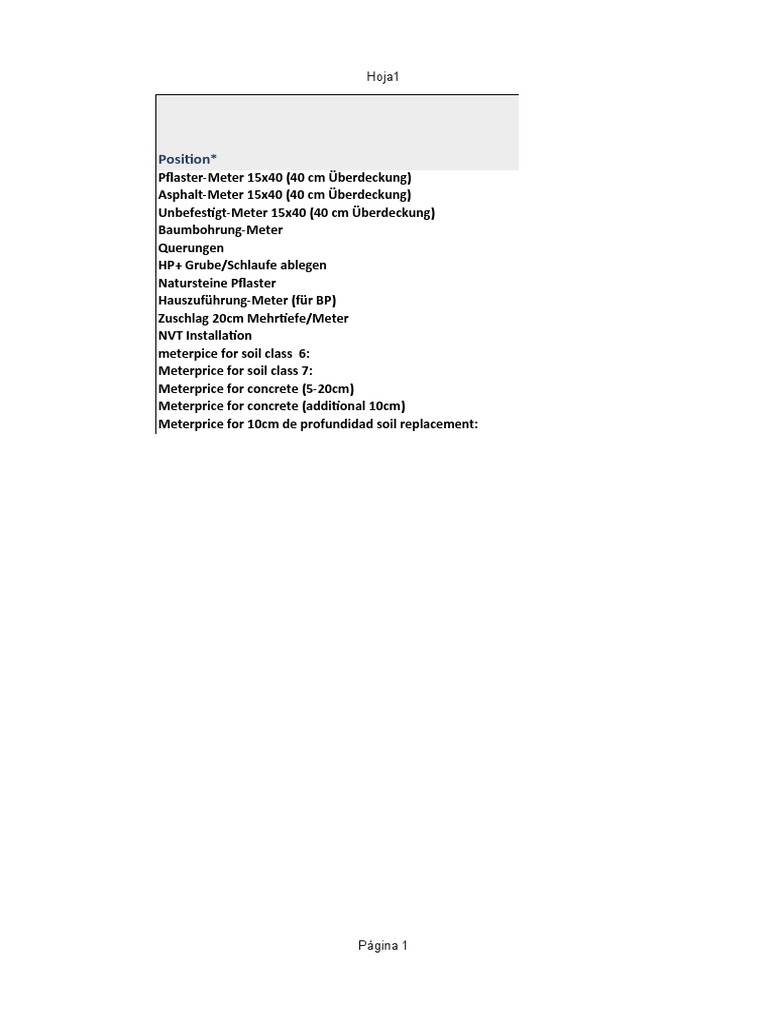 Hoja1

| Position* |
|---|
| Pflaster-Meter 15x40 (40 cm Überdeckung) |
| Asphalt-Meter 15x40 (40 cm Überdeckung) |
| Unbefestigt-Meter 15x40 (40 cm Überdeckung) |
| Baumbohrung-Meter |
| Querungen |
| HP+ Grube/Schlaufe ablegen |
| Natursteine Pflaster |
| Hauszuführung-Meter (für BP) |
| Zuschlag 20cm Mehrtiefe/Meter |
| NVT Installation |
| meterprice for soil class 6: |
| Meterprice for soil class 7: |
| Meterprice for concrete (5-20cm) |
| Meterprice for concrete (additional 10cm) |
| Meterprice for 10cm de profundidad soil replacement: |

Página 1